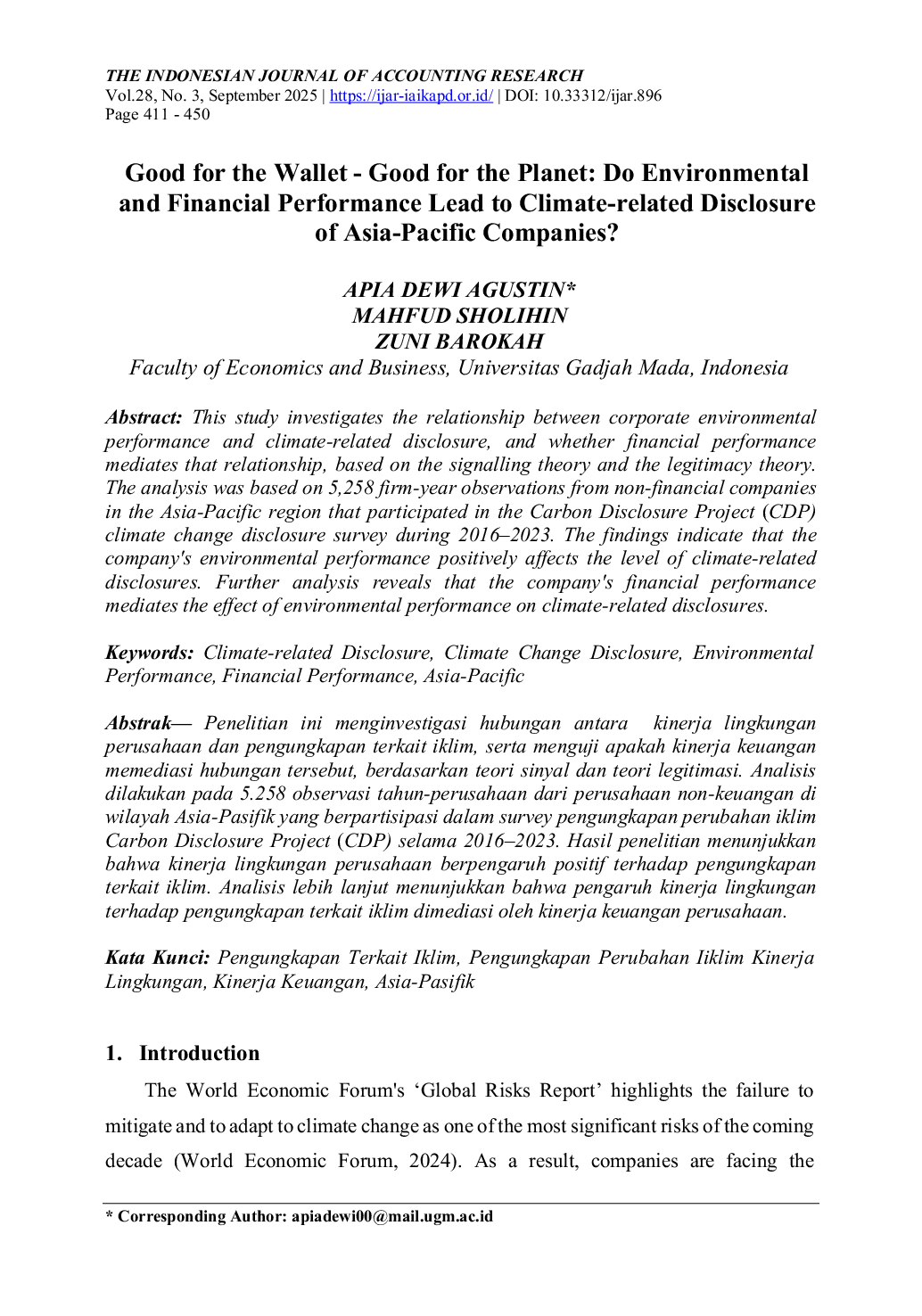 THE INDONESIAN JOURNAL OF ACCOUNTING RESEARCH
Vol.28, No. 3, September 2025 | https://ijar-iaikapd.or.id/ | DOI: 10.33312/ijar.896
Page 411 - 450

Good for the Wallet - Good for the Planet: Do Environmental and Financial Performance Lead to Climate-related Disclosure of Asia-Pacific Companies?

APIA DEWI AGUSTIN*
MAHFUD SHOLIHIN
ZUNI BAROKAH
Faculty of Economics and Business, Universitas Gadjah Mada, Indonesia

Abstract: This study investigates the relationship between corporate environmental performance and climate-related disclosure, and whether financial performance mediates that relationship, based on the signalling theory and the legitimacy theory. The analysis was based on 5,258 firm-year observations from non-financial companies in the Asia-Pacific region that participated in the Carbon Disclosure Project (CDP) climate change disclosure survey during 2016–2023. The findings indicate that the company's environmental performance positively affects the level of climate-related disclosures. Further analysis reveals that the company's financial performance mediates the effect of environmental performance on climate-related disclosures.

Keywords: Climate-related Disclosure, Climate Change Disclosure, Environmental Performance, Financial Performance, Asia-Pacific

Abstrak— Penelitian ini menginvestigasi hubungan antara kinerja lingkungan perusahaan dan pengungkapan terkait iklim, serta menguji apakah kinerja keuangan memediasi hubungan tersebut, berdasarkan teori sinyal dan teori legitimasi. Analisis dilakukan pada 5.258 observasi tahun-perusahaan dari perusahaan non-keuangan di wilayah Asia-Pasifik yang berpartisipasi dalam survey pengungkapan perubahan iklim Carbon Disclosure Project (CDP) selama 2016–2023. Hasil penelitian menunjukkan bahwa kinerja lingkungan perusahaan berpengaruh positif terhadap pengungkapan terkait iklim. Analisis lebih lanjut menunjukkan bahwa pengaruh kinerja lingkungan terhadap pengungkapan terkait iklim dimediasi oleh kinerja keuangan perusahaan.

Kata Kunci: Pengungkapan Terkait Iklim, Pengungkapan Perubahan Iiklim Kinerja Lingkungan, Kinerja Keuangan, Asia-Pasifik

1. Introduction

The World Economic Forum's ‘Global Risks Report’ highlights the failure to mitigate and to adapt to climate change as one of the most significant risks of the coming decade (World Economic Forum, 2024). As a result, companies are facing the

* Corresponding Author: apiadewi00@mail.ugm.ac.id